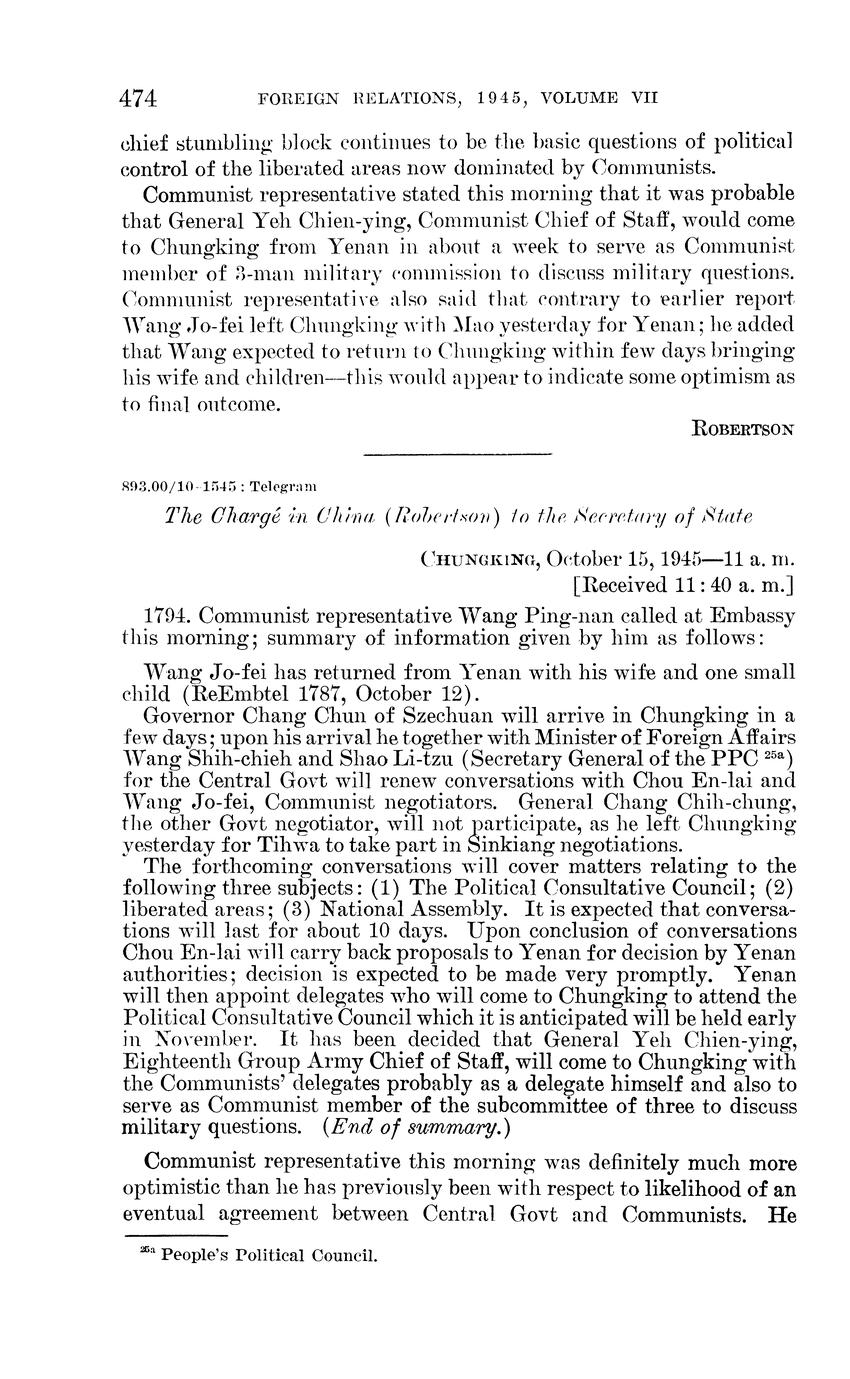 474 FOREIGN RELATIONS, 1945, VOLUME VII

chief stumbling block continues to be the basic questions of political control of the liberated areas now dominated by Communists.

Communist representative stated this morning that it was probable that General Yeh Chien-ying, Communist Chief of Staff, would come to Chungking from Yenan in about a week to serve as Communist member of 3-man military commission to discuss military questions. Communist representative also said that contrary to earlier report Wang Jo-fei left Chungking with Mao yesterday for Yenan; he added that Wang expected to return to Chungking within few days bringing his wife and children—this would appear to indicate some optimism as to final outcome.

ROBERTSON

893.00/10-1545 : Telegram

The Chargé in China (Robertson) to the Secretary of State

CHUNGKING, October 15, 1945—11 a. m.
[Received 11:40 a. m.]

1794. Communist representative Wang Ping-nan called at Embassy this morning; summary of information given by him as follows:

Wang Jo-fei has returned from Yenan with his wife and one small child (ReEmbtel 1787, October 12).

Governor Chang Chun of Szechuan will arrive in Chungking in a few days; upon his arrival he together with Minister of Foreign Affairs Wang Shih-chieh and Shao Li-tzu (Secretary General of the PPC $^{25a}$) for the Central Govt will renew conversations with Chou En-lai and Wang Jo-fei, Communist negotiators. General Chang Chih-chung, the other Govt negotiator, will not participate, as he left Chungking yesterday for Tihwa to take part in Sinkiang negotiations.

The forthcoming conversations will cover matters relating to the following three subjects: (1) The Political Consultative Council; (2) liberated areas; (3) National Assembly. It is expected that conversations will last for about 10 days. Upon conclusion of conversations Chou En-lai will carry back proposals to Yenan for decision by Yenan authorities; decision is expected to be made very promptly. Yenan will then appoint delegates who will come to Chungking to attend the Political Consultative Council which it is anticipated will be held early in November. It has been decided that General Yeh Chien-ying, Eighteenth Group Army Chief of Staff, will come to Chungking with the Communists' delegates probably as a delegate himself and also to serve as Communist member of the subcommittee of three to discuss military questions. (End of summary.)

Communist representative this morning was definitely much more optimistic than he has previously been with respect to likelihood of an eventual agreement between Central Govt and Communists. He

$^{25a}$ People's Political Council.